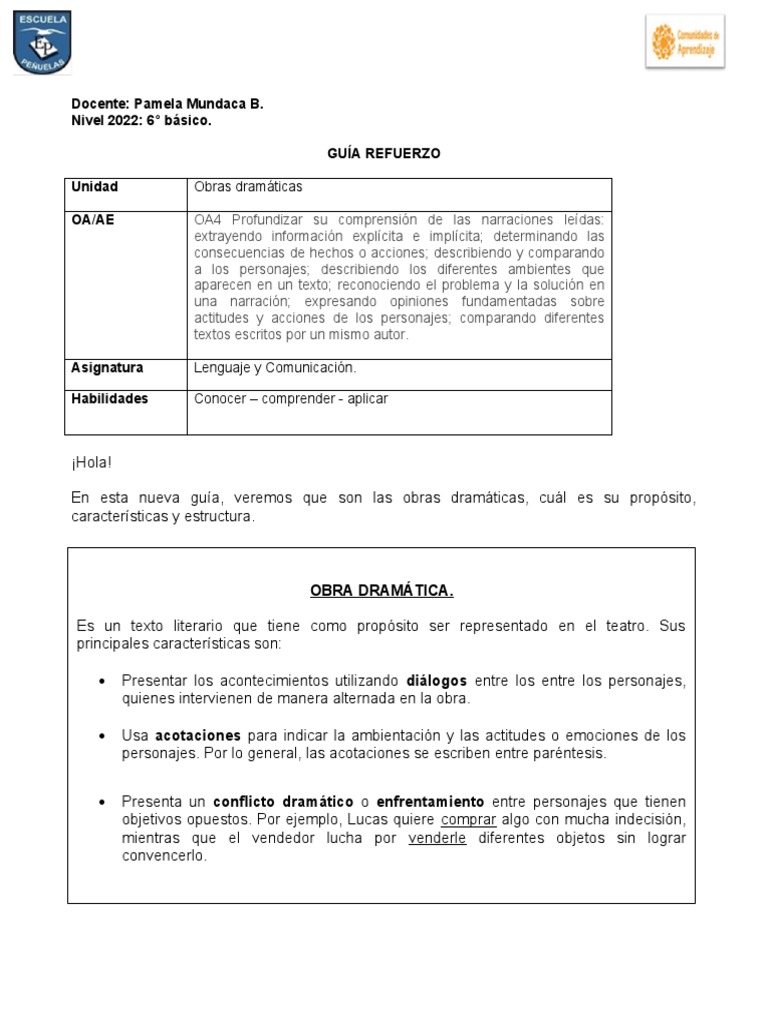 ESCUELA
PEÑUELAS

Comunidades de Aprendizaje

Docente: Pamela Mundaca B.
Nivel 2022: 6° básico.

GUÍA REFUERZO

| Unidad | Obras dramáticas |
|---|---|
| OA/AE | OA4 Profundizar su comprensión de las narraciones leídas: extrayendo información explícita e implícita; determinando las consecuencias de hechos o acciones; describiendo y comparando a los personajes; describiendo los diferentes ambientes que aparecen en un texto; reconociendo el problema y la solución en una narración; expresando opiniones fundamentadas sobre actitudes y acciones de los personajes; comparando diferentes textos escritos por un mismo autor. |
| Asignatura | Lenguaje y Comunicación. |
| Habilidades | Conocer – comprender - aplicar |

¡Hola!

En esta nueva guía, veremos que son las obras dramáticas, cuál es su propósito, características y estructura.

OBRA DRAMÁTICA.

Es un texto literario que tiene como propósito ser representado en el teatro. Sus principales características son:

• Presentar los acontecimientos utilizando diálogos entre los entre los personajes, quienes intervienen de manera alternada en la obra.

• Usa acotaciones para indicar la ambientación y las actitudes o emociones de los personajes. Por lo general, las acotaciones se escriben entre paréntesis.

• Presenta un conflicto dramático o enfrentamiento entre personajes que tienen objetivos opuestos. Por ejemplo, Lucas quiere comprar algo con mucha indecisión, mientras que el vendedor lucha por venderle diferentes objetos sin lograr convencerlo.